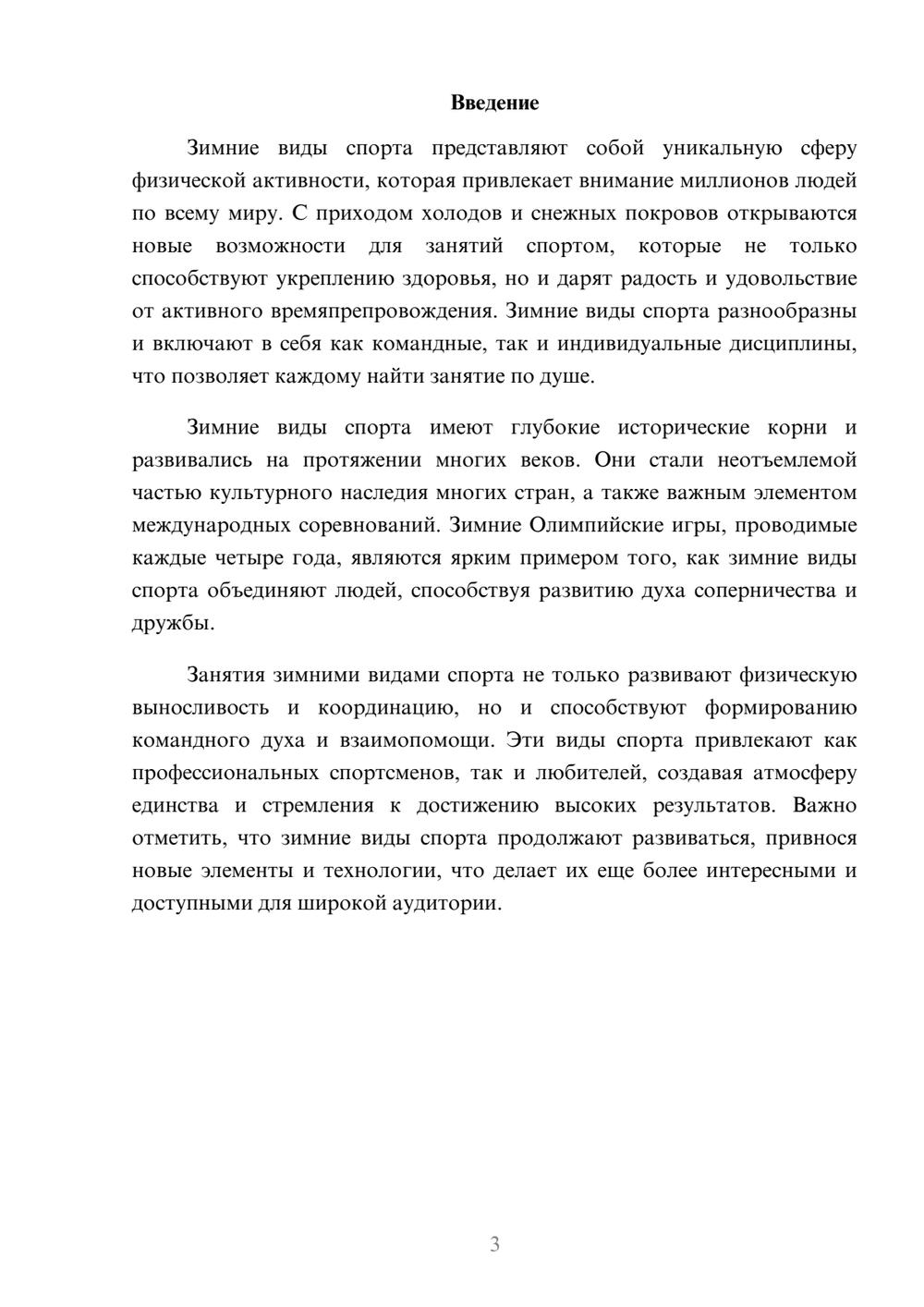 Введение

Зимние виды спорта представляют собой уникальную сферу физической активности, которая привлекает внимание миллионов людей по всему миру. С приходом холодов и снежных покровов открываются новые возможности для занятий спортом, которые не только способствуют укреплению здоровья, но и дарят радость и удовольствие от активного времяпрепровождения. Зимние виды спорта разнообразны и включают в себя как командные, так и индивидуальные дисциплины, что позволяет каждому найти занятие по душе.

Зимние виды спорта имеют глубокие исторические корни и развивались на протяжении многих веков. Они стали неотъемлемой частью культурного наследия многих стран, а также важным элементом международных соревнований. Зимние Олимпийские игры, проводимые каждые четыре года, являются ярким примером того, как зимние виды спорта объединяют людей, способствуя развитию духа соперничества и дружбы.

Занятия зимними видами спорта не только развивают физическую выносливость и координацию, но и способствуют формированию командного духа и взаимопомощи. Эти виды спорта привлекают как профессиональных спортсменов, так и любителей, создавая атмосферу единства и стремления к достижению высоких результатов. Важно отметить, что зимние виды спорта продолжают развиваться, привнося новые элементы и технологии, что делает их еще более интересными и доступными для широкой аудитории.

3